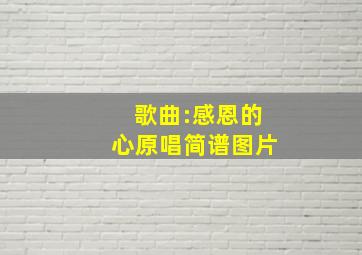 歌曲:感恩的心原唱简谱图片